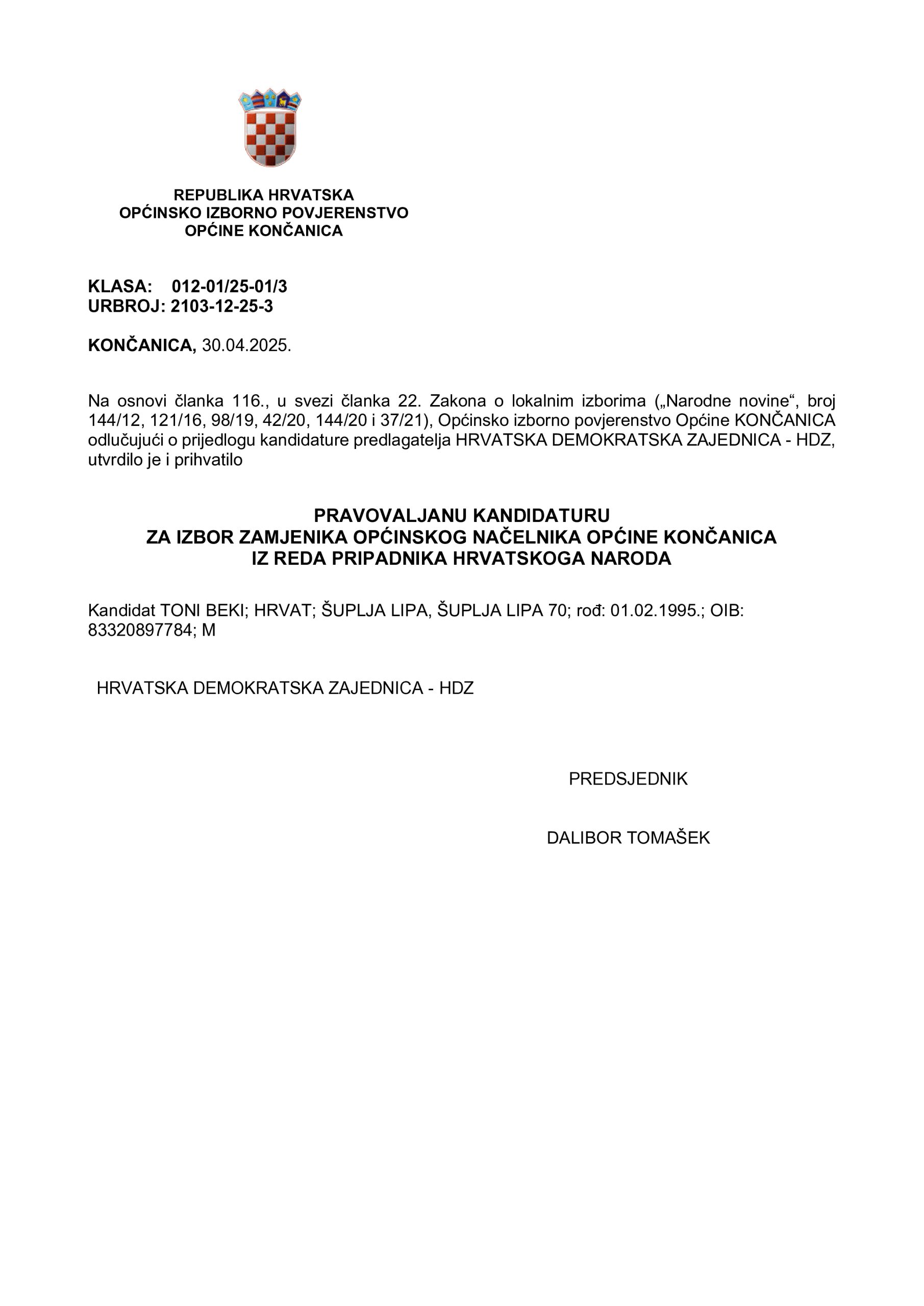 REPUBLIKA HRVATSKA
OPĆINSKO IZBORNO POVJERENSTVO
OPĆINE KONČANICA

KLASA: 012-01/25-01/3
URBROJ: 2103-12-25-3

KONČANICA, 30.04.2025.

Na osnovi članka 116., u svezi članka 22. Zakona o lokalnim izborima („Narodne novine“, broj 144/12, 121/16, 98/19, 42/20, 144/20 i 37/21), Općinsko izborno povjerenstvo Općine KONČANICA odlučujući o prijedlogu kandidature predlagatelja HRVATSKA DEMOKRATSKA ZAJEDNICA - HDZ, utvrdilo je i prihvatilo

PRAVOVALJANU KANDIDATURU
ZA IZBOR ZAMJENIKA OPĆINSKOG NAČELNIKA OPĆINE KONČANICA
IZ REDA PRIPADNIKA HRVATSKOGA NARODA

Kandidat TONI BEKI; HRVAT; ŠUPLJA LIPA, ŠUPLJA LIPA 70; rođ: 01.02.1995.; OIB: 83320897784; M

HRVATSKA DEMOKRATSKA ZAJEDNICA - HDZ

PREDSJEDNIK

DALIBOR TOMAŠEK